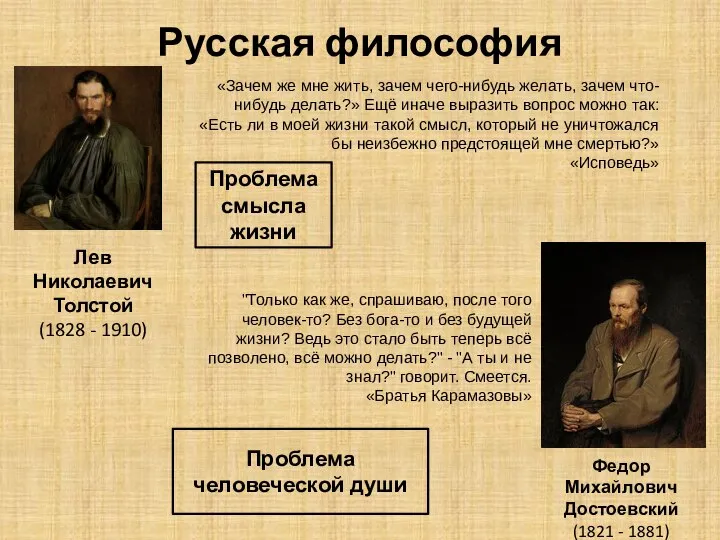 Русская философия

«Зачем же мне жить, зачем чего-нибудь желать, зачем что-нибудь делать?» Ещё иначе выразить вопрос можно так: «Есть ли в моей жизни такой смысл, который не уничтожался бы неизбежно предстоящей мне смертью?»
«Исповедь»

Проблема смысла жизни

Лев Николаевич Толстой
(1828 - 1910)

"Только как же, спрашиваю, после того человек-то? Без бога-то и без будущей жизни? Ведь это стало быть теперь всё позволено, всё можно делать?" - "А ты и не знал?" говорит. Смеется.
«Братья Карамазовы»

Проблема человеческой души

Федор Михайлович Достоевский
(1821 - 1881)